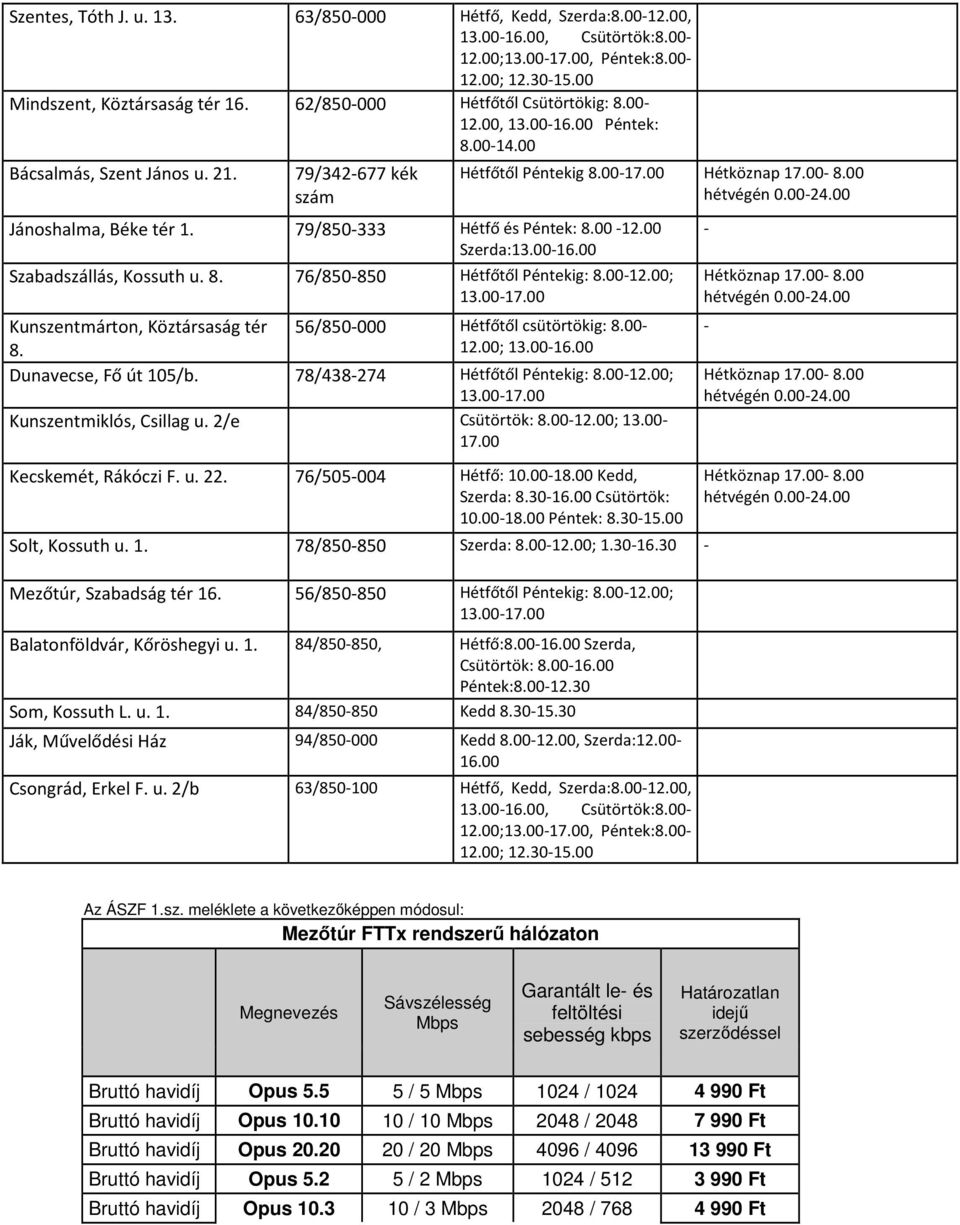 | | | | |
|---|---|---|---|
| Szentes, Tóth J. u. 13. | 63/850-000 | Hétfő, Kedd, Szerda:8.00-12.00, 13.00-16.00, Csütörtök:8.00-12.00;13.00-17.00, Péntek:8.00-12.00; 12.30-15.00 | |
| Mindszent, Köztársaság tér 16. | 62/850-000 | Hétfőtől Csütörtökig: 8.00-12.00, 13.00-16.00 Péntek: 8.00-14.00 | |
| Bácsalmás, Szent János u. 21. | 79/342-677 kék szám | Hétfőtől Péntekig 8.00-17.00 | Hétköznap 17.00- 8.00 hétvégén 0.00-24.00 |
| Jánoshalma, Béke tér 1. | 79/850-333 | Hétfő és Péntek: 8.00 -12.00 Szerda:13.00-16.00 | - |
| Szabadszállás, Kossuth u. 8. | 76/850-850 | Hétfőtől Péntekig: 8.00-12.00; 13.00-17.00 | Hétköznap 17.00- 8.00 hétvégén 0.00-24.00 |
| Kunszentmárton, Köztársaság tér 8. | 56/850-000 | Hétfőtől csütörtökig: 8.00-12.00; 13.00-16.00 | - |
| Dunavecse, Fő út 105/b. | 78/438-274 | Hétfőtől Péntekig: 8.00-12.00; 13.00-17.00 | Hétköznap 17.00- 8.00 hétvégén 0.00-24.00 |
| Kunszentmiklós, Csillag u. 2/e | | Csütörtök: 8.00-12.00; 13.00-17.00 | |
| Kecskemét, Rákóczi F. u. 22. | 76/505-004 | Hétfő: 10.00-18.00 Kedd, Szerda: 8.30-16.00 Csütörtök: 10.00-18.00 Péntek: 8.30-15.00 | Hétköznap 17.00- 8.00 hétvégén 0.00-24.00 |
| Solt, Kossuth u. 1. | 78/850-850 | Szerda: 8.00-12.00; 1.30-16.30 | - |
| Mezőtúr, Szabadság tér 16. | 56/850-850 | Hétfőtől Péntekig: 8.00-12.00; 13.00-17.00 | |
| Balatonföldvár, Kőröshegyi u. 1. | 84/850-850, | Hétfő:8.00-16.00 Szerda, Csütörtök: 8.00-16.00 Péntek:8.00-12.30 | |
| Som, Kossuth L. u. 1. | 84/850-850 | Kedd 8.30-15.30 | |
| Ják, Művelődési Ház | 94/850-000 | Kedd 8.00-12.00, Szerda:12.00-16.00 | |
| Csongrád, Erkel F. u. 2/b | 63/850-100 | Hétfő, Kedd, Szerda:8.00-12.00, 13.00-16.00, Csütörtök:8.00-12.00;13.00-17.00, Péntek:8.00-12.00; 12.30-15.00 | |

Az ÁSZF 1.sz. meléklete a következőképpen módosul:

Mezőtúr FTTx rendszerű hálózaton

| | Megnevezés | Sávszélesség Mbps | Garantált le- és feltöltési sebesség kbps | Határozatlan idejű szerződéssel |
|---|---|---|---|---|
| Bruttó havidíj | Opus 5.5 | 5 / 5 Mbps | 1024 / 1024 | 4 990 Ft |
| Bruttó havidíj | Opus 10.10 | 10 / 10 Mbps | 2048 / 2048 | 7 990 Ft |
| Bruttó havidíj | Opus 20.20 | 20 / 20 Mbps | 4096 / 4096 | 13 990 Ft |
| Bruttó havidíj | Opus 5.2 | 5 / 2 Mbps | 1024 / 512 | 3 990 Ft |
| Bruttó havidíj | Opus 10.3 | 10 / 3 Mbps | 2048 / 768 | 4 990 Ft |